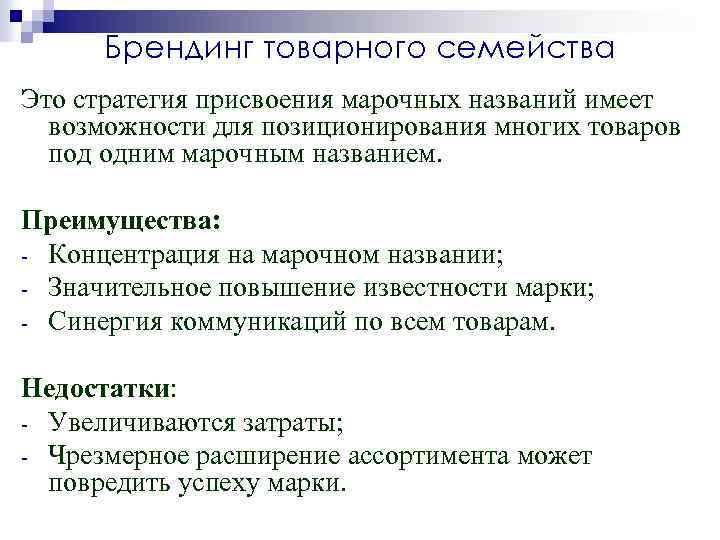 Брендинг товарного семейства

Это стратегия присвоения марочных названий имеет возможности для позиционирования многих товаров под одним марочным названием.

Преимущества:
- Концентрация на марочном названии;
- Значительное повышение известности марки;
- Синергия коммуникаций по всем товарам.

Недостатки:
- Увеличиваются затраты;
- Чрезмерное расширение ассортимента может повредить успеху марки.